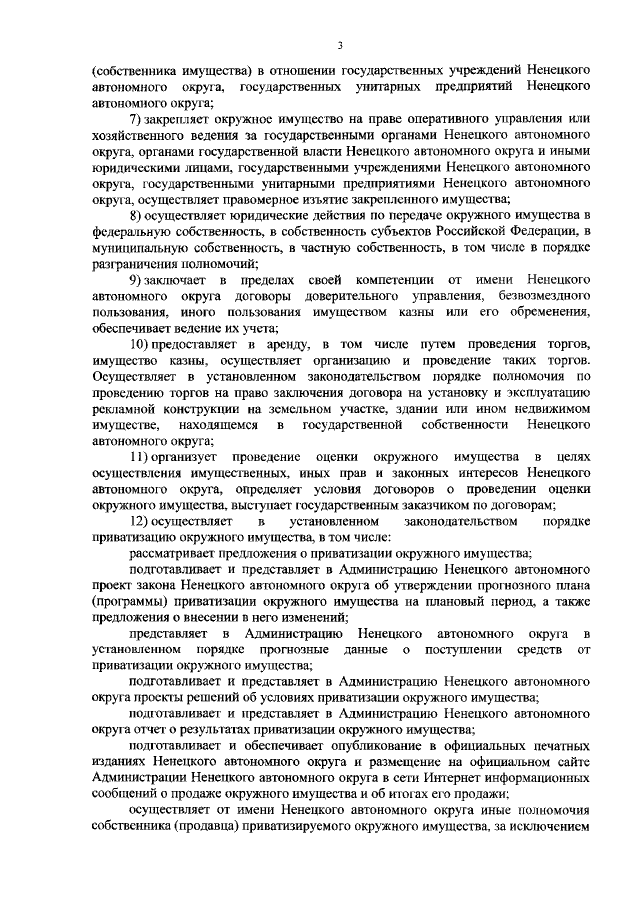 3

(собственника имущества) в отношении государственных учреждений Ненецкого автономного округа, государственных унитарных предприятий Ненецкого автономного округа;

7) закрепляет окружное имущество на праве оперативного управления или хозяйственного ведения за государственными органами Ненецкого автономного округа, органами государственной власти Ненецкого автономного округа и иными юридическими лицами, государственными учреждениями Ненецкого автономного округа, государственными унитарными предприятиями Ненецкого автономного округа, осуществляет правомерное изъятие закрепленного имущества;

8) осуществляет юридические действия по передаче окружного имущества в федеральную собственность, в собственность субъектов Российской Федерации, в муниципальную собственность, в частную собственность, в том числе в порядке разграничения полномочий;

9) заключает в пределах своей компетенции от имени Ненецкого автономного округа договоры доверительного управления, безвозмездного пользования, иного пользования имуществом казны или его обременения, обеспечивает ведение их учета;

10) предоставляет в аренду, в том числе путем проведения торгов, имущество казны, осуществляет организацию и проведение таких торгов. Осуществляет в установленном законодательством порядке полномочия по проведению торгов на право заключения договора на установку и эксплуатацию рекламной конструкции на земельном участке, здании или ином недвижимом имуществе, находящемся в государственной собственности Ненецкого автономного округа;

11) организует проведение оценки окружного имущества в целях осуществления имущественных, иных прав и законных интересов Ненецкого автономного округа, определяет условия договоров о проведении оценки окружного имущества, выступает государственным заказчиком по договорам;

12) осуществляет в установленном законодательством порядке приватизацию окружного имущества, в том числе:

рассматривает предложения о приватизации окружного имущества;

подготавливает и представляет в Администрацию Ненецкого автономного проект закона Ненецкого автономного округа об утверждении прогнозного плана (программы) приватизации окружного имущества на плановый период, а также предложения о внесении в него изменений;

представляет в Администрацию Ненецкого автономного округа в установленном порядке прогнозные данные о поступлении средств от приватизации окружного имущества;

подготавливает и представляет в Администрацию Ненецкого автономного округа проекты решений об условиях приватизации окружного имущества;

подготавливает и представляет в Администрацию Ненецкого автономного округа отчет о результатах приватизации окружного имущества;

подготавливает и обеспечивает опубликование в официальных печатных изданиях Ненецкого автономного округа и размещение на официальном сайте Администрации Ненецкого автономного округа в сети Интернет информационных сообщений о продаже окружного имущества и об итогах его продажи;

осуществляет от имени Ненецкого автономного округа иные полномочия собственника (продавца) приватизируемого окружного имущества, за исключением